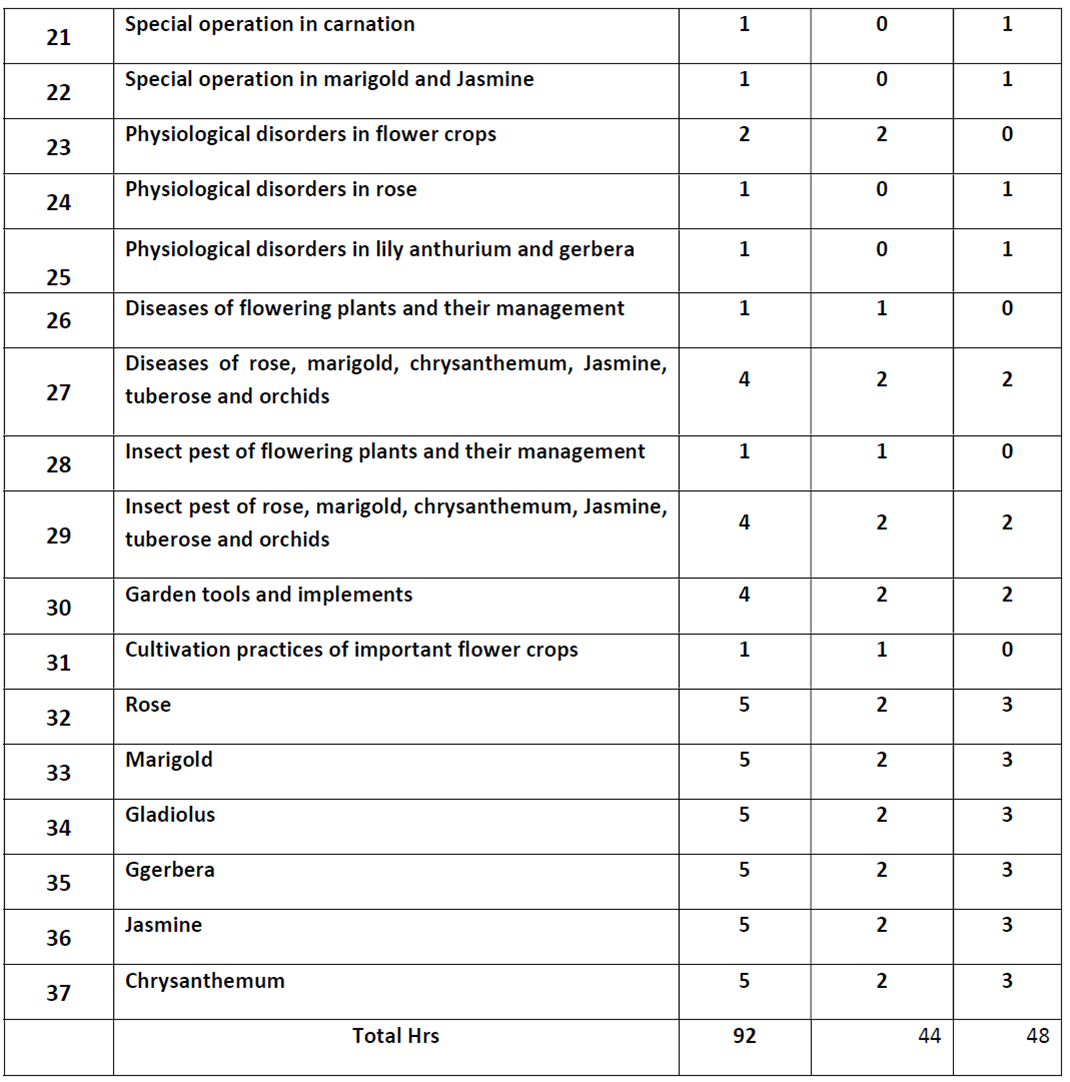 | | | | | |
|---|---|---|---|---|
| 21 | Special operation in carnation | 1 | 0 | 1 |
| 22 | Special operation in marigold and Jasmine | 1 | 0 | 1 |
| 23 | Physiological disorders in flower crops | 2 | 2 | 0 |
| 24 | Physiological disorders in rose | 1 | 0 | 1 |
| 25 | Physiological disorders in lily anthurium and gerbera | 1 | 0 | 1 |
| 26 | Diseases of flowering plants and their management | 1 | 1 | 0 |
| 27 | Diseases of rose, marigold, chrysanthemum, Jasmine, tuberose and orchids | 4 | 2 | 2 |
| 28 | Insect pest of flowering plants and their management | 1 | 1 | 0 |
| 29 | Insect pest of rose, marigold, chrysanthemum, Jasmine, tuberose and orchids | 4 | 2 | 2 |
| 30 | Garden tools and implements | 4 | 2 | 2 |
| 31 | Cultivation practices of important flower crops | 1 | 1 | 0 |
| 32 | Rose | 5 | 2 | 3 |
| 33 | Marigold | 5 | 2 | 3 |
| 34 | Gladiolus | 5 | 2 | 3 |
| 35 | Ggerbera | 5 | 2 | 3 |
| 36 | Jasmine | 5 | 2 | 3 |
| 37 | Chrysanthemum | 5 | 2 | 3 |
| | Total Hrs | 92 | 44 | 48 |